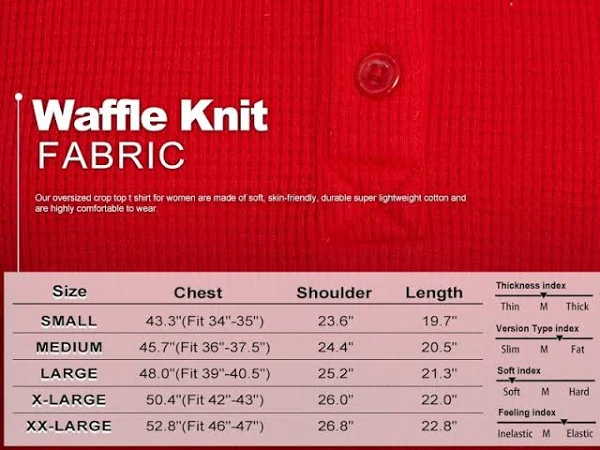 Waffle Knit
FABRIC

Our oversized crop top t shirt for women are made of soft, skin-friendly, durable super lightweight cotton and are highly comfortable to wear.

| Size | Chest | Shoulder | Length |
|---|---|---|---|
| SMALL | 43.3"(Fit 34"-35") | 23.6" | 19.7" |
| MEDIUM | 45.7"(Fit 36"-37.5") | 24.4" | 20.5" |
| LARGE | 48.0"(Fit 39"-40.5") | 25.2" | 21.3" |
| X-LARGE | 50.4"(Fit 42"-43") | 26.0" | 22.0" |
| XX-LARGE | 52.8"(Fit 46"-47") | 26.8" | 22.8" |

Thickness index
Thin M Thick

Version Type index
Slim M Fat

Soft index
Soft M Hard

Feeling index
Inelastic M Elastic